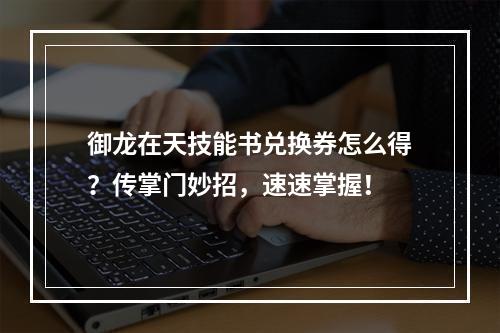 御龙在天技能书兑换券怎么得？传掌门妙招，速速掌握！